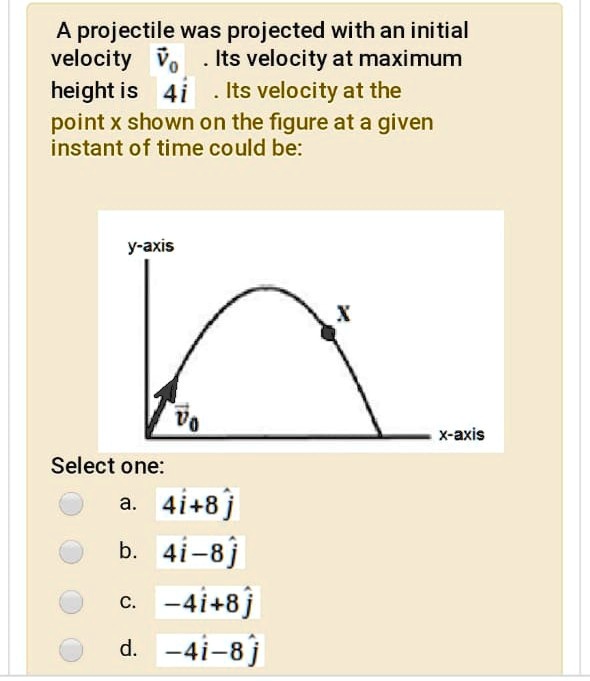 A projectile was projected with an initial velocity $\vec{v}_0$ . Its velocity at maximum height is $4\hat{i}$ . Its velocity at the point x shown on the figure at a given instant of time could be:

y-axis

X

$\vec{v}_0$

x-axis

Select one:

a. $4\hat{i}+8\hat{j}$

b. $4\hat{i}-8\hat{j}$

c. $-4\hat{i}+8\hat{j}$

d. $-4\hat{i}-8\hat{j}$